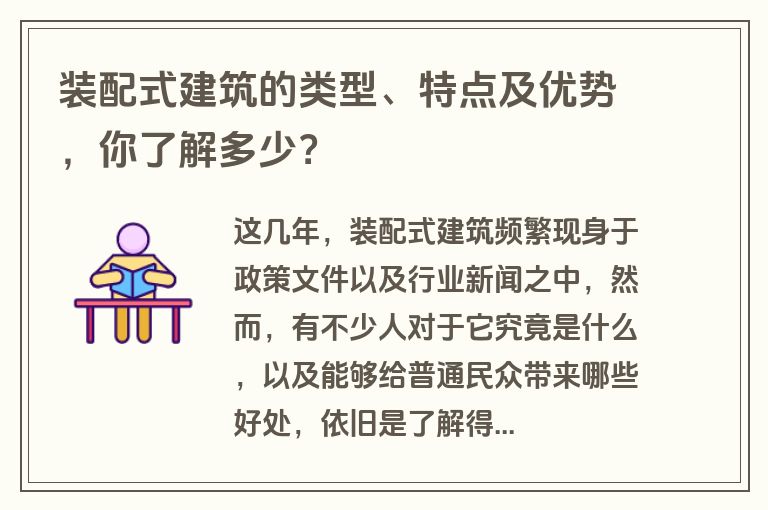 装配式建筑的类型、特点及优势，你了解多少？

这几年，装配式建筑频繁现身于政策文件以及行业新闻之中，然而，有不少人对于它究竟是什么，以及能够给普通民众带来哪些好处，依旧是了解得...